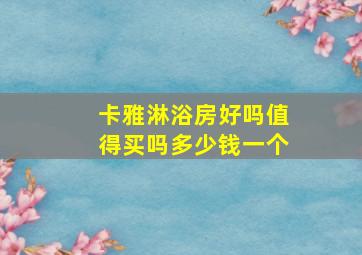 卡雅淋浴房好吗值得买吗多少钱一个